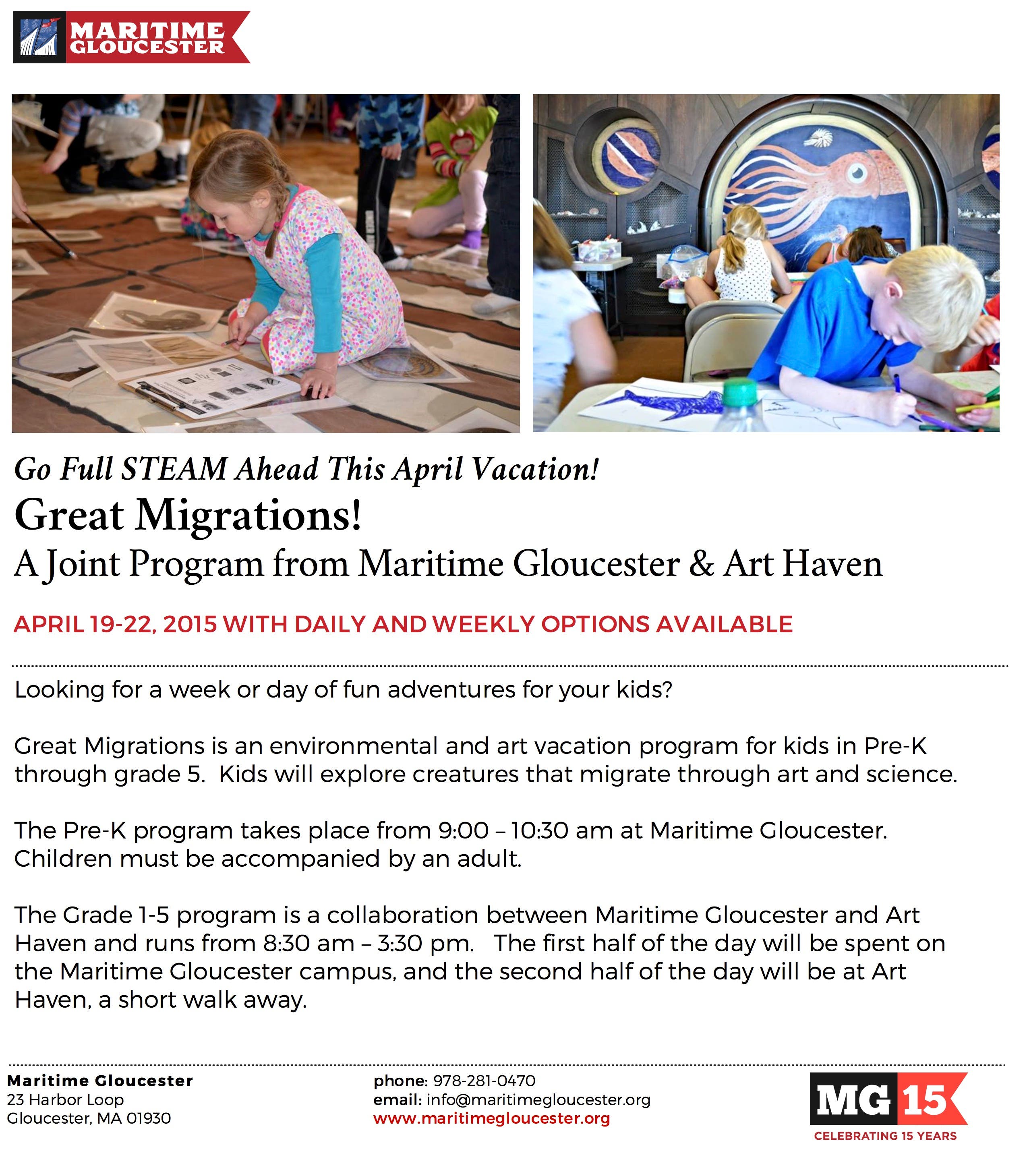 MARITIME GLOUCESTER

Go Full STEAM Ahead This April Vacation!

Great Migrations!

A Joint Program from Maritime Gloucester & Art Haven

APRIL 19-22, 2015 WITH DAILY AND WEEKLY OPTIONS AVAILABLE

Looking for a week or day of fun adventures for your kids?

Great Migrations is an environmental and art vacation program for kids in Pre-K through grade 5. Kids will explore creatures that migrate through art and science.

The Pre-K program takes place from 9:00 – 10:30 am at Maritime Gloucester. Children must be accompanied by an adult.

The Grade 1-5 program is a collaboration between Maritime Gloucester and Art Haven and runs from 8:30 am – 3:30 pm. The first half of the day will be spent on the Maritime Gloucester campus, and the second half of the day will be at Art Haven, a short walk away.

Maritime Gloucester
23 Harbor Loop
Gloucester, MA 01930

phone: 978-281-0470
email: info@maritimegloucester.org
www.maritimegloucester.org

MG 15
CELEBRATING 15 YEARS